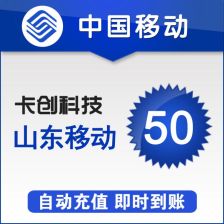 中国移动

卡创科技
山东移动

50

自动充值 即时到账